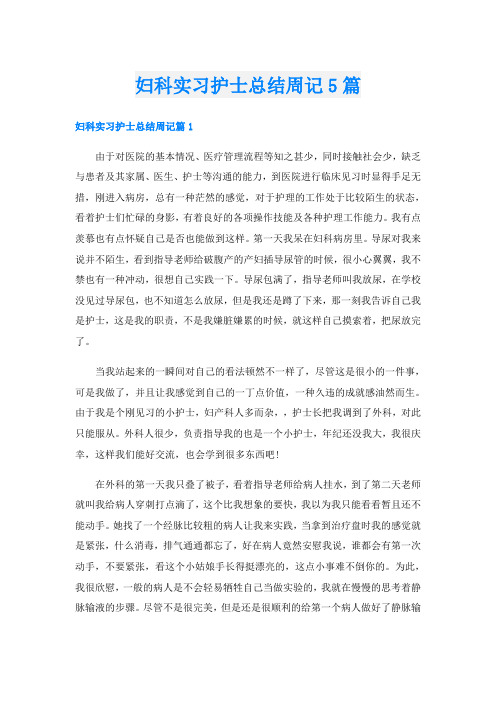 妇科实习护士总结周记5篇

妇科实习护士总结周记篇1

由于对医院的基本情况、医疗管理流程等知之甚少，同时接触社会少，缺乏与患者及其家属、医生、护士等沟通的能力，到医院进行临床见习时显得手足无措，刚进入病房，总有一种茫然的感觉，对于护理的工作处于比较陌生的状态，看着护士们忙碌的身影，有着良好的各项操作技能及各种护理工作能力。我有点羡慕也有点怀疑自己是否也能做到这样。第一天我呆在妇科病房里。导尿对我来说并不陌生，看到指导老师给破腹产的产妇插导尿管的时候，很小心翼翼，我不禁也有一种冲动，很想自己实践一下。导尿包满了，指导老师叫我放尿，在学校没见过导尿包，也不知道怎么放尿，但是我还是蹲了下来，那一刻我告诉自己我是护士，这是我的职责，不是我嫌脏嫌累的时候，就这样自己摸索着，把尿放完了。

当我站起来的一瞬间对自己的看法顿然不一样了，尽管这是很小的一件事，可是我做了，并且让我感觉到自己的一丁点价值，一种久违的成就感油然而生。由于我是个刚见习的小护士，妇产科人多而杂，，护士长把我调到了外科，对此只能服从。外科人很少，负责指导我的也是一个小护士，年纪还没我大，我很庆幸，这样我们能好交流，也会学到很多东西吧！

在外科的第一天我只叠了被子，看着指导老师给病人挂水，到了第二天老师就叫我给病人穿刺打点滴了，这个比我想象的要快，我以为我只能看看暂且还不能动手。她找了一个经脉比较粗的病人让我来实践，当拿到治疗盘时我的感觉就是紧张，什么消毒，排气通通都忘了，好在病人竟然安慰我说，谁都会有第一次动手，不要紧张，看这个小姑娘手长得挺漂亮的，这点小事难不倒你的。为此，我很欣慰，一般的病人是不会轻易牺牲自己当做实验的，我就在慢慢的思考着静脉输液的步骤。尽管不是很完美，但是还是很顺利的给第一个病人做好了静脉输